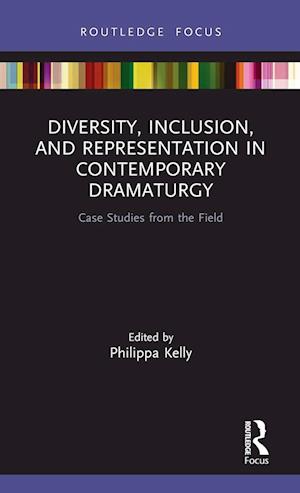 ROUTLEDGE FOCUS

DIVERSITY, INCLUSION, AND REPRESENTATION IN CONTEMPORARY DRAMATURGY

Case Studies from the Field

Edited by
Philippa Kelly

ROUTLEDGE
Focus